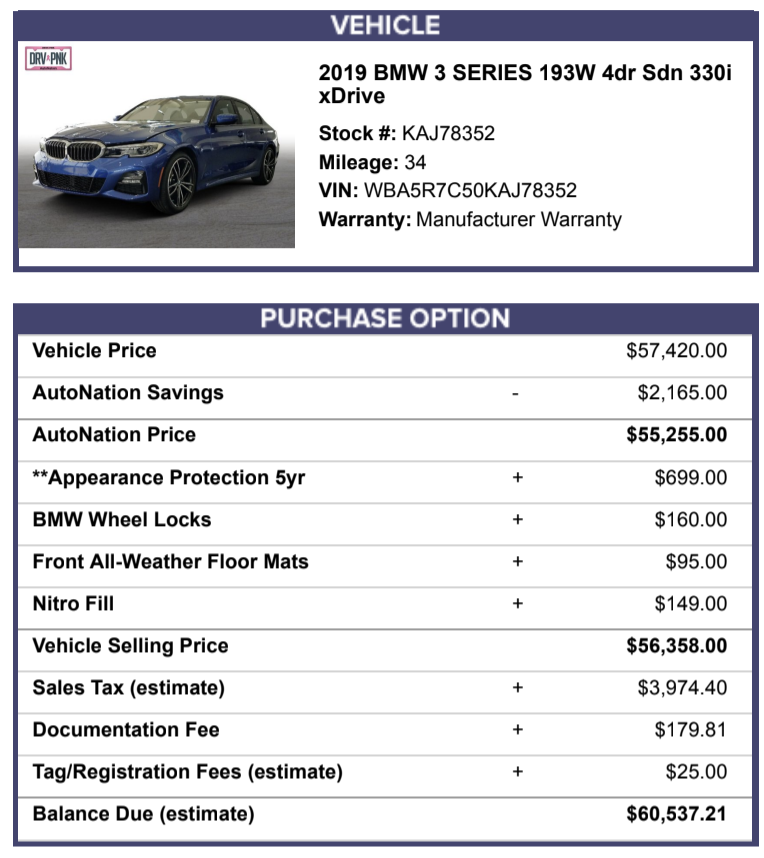 VEHICLE

DRV PNK

2019 BMW 3 SERIES 193W 4dr Sdn 330i xDrive

Stock #: KAJ78352
Mileage: 34
VIN: WBA5R7C50KAJ78352
Warranty: Manufacturer Warranty

PURCHASE OPTION

| | | |
|---|---|---|
| Vehicle Price | | $57,420.00 |
| AutoNation Savings | - | $2,165.00 |
| AutoNation Price | | $55,255.00 |
| **Appearance Protection 5yr | + | $699.00 |
| BMW Wheel Locks | + | $160.00 |
| Front All-Weather Floor Mats | + | $95.00 |
| Nitro Fill | + | $149.00 |
| Vehicle Selling Price | | $56,358.00 |
| Sales Tax (estimate) | + | $3,974.40 |
| Documentation Fee | + | $179.81 |
| Tag/Registration Fees (estimate) | + | $25.00 |
| Balance Due (estimate) | | $60,537.21 |